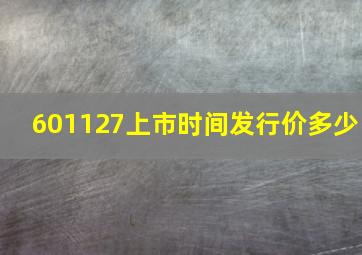 601127上市时间发行价多少